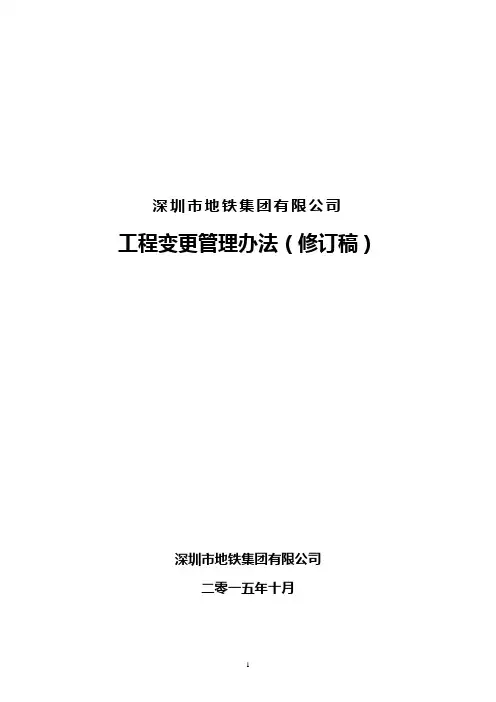 深圳市地铁集团有限公司

工程变更管理办法（修订稿）

深圳市地铁集团有限公司

二零一五年十月

1